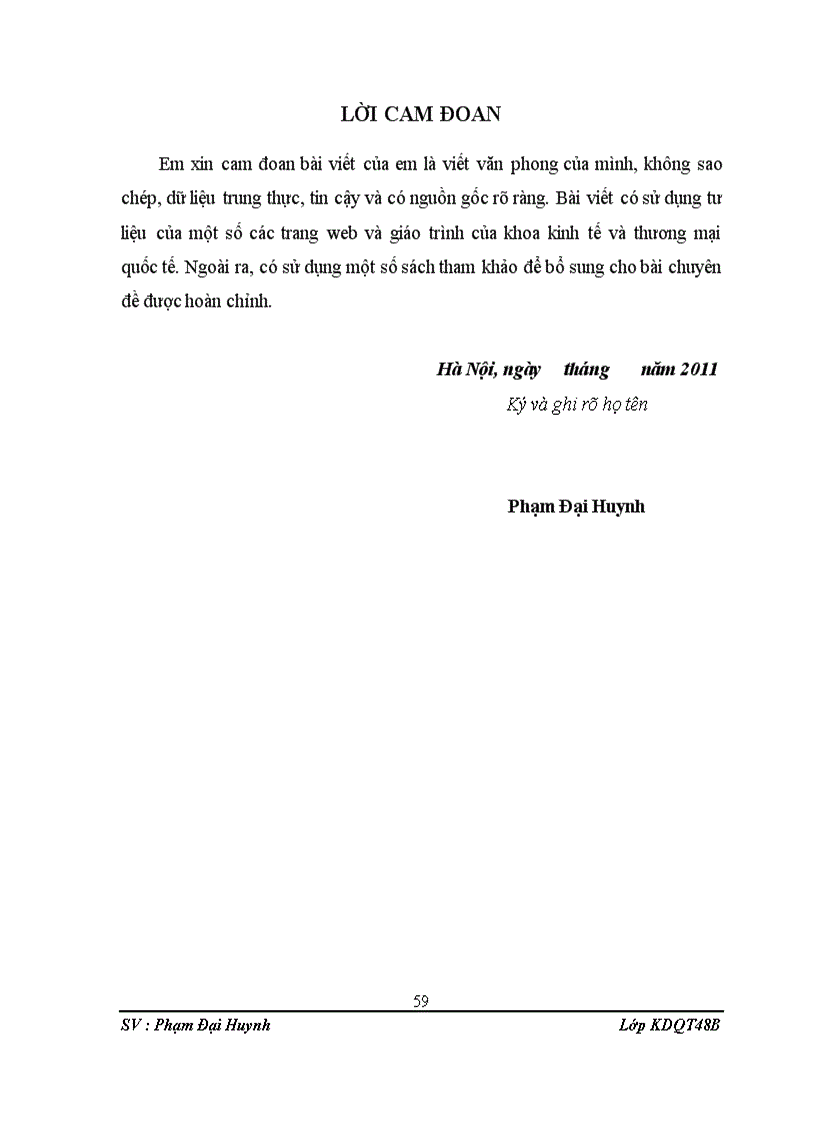 LỜI CAM ĐOAN

Em xin cam đoan bài viết của em là viết văn phong của mình, không sao chép, dữ liệu trung thực, tin cậy và có nguồn gốc rõ ràng. Bài viết có sử dụng tư liệu của một số các trang web và giáo trình của khoa kinh tế và thương mại quốc tế. Ngoài ra, có sử dụng một số sách tham khảo để bổ sung cho bài chuyên đề được hoàn chỉnh.

Hà Nội, ngày tháng năm 2011

Ký và ghi rõ họ tên

Phạm Đại Huynh

59

SV : Phạm Đại Huynh

Lớp KDQT48B